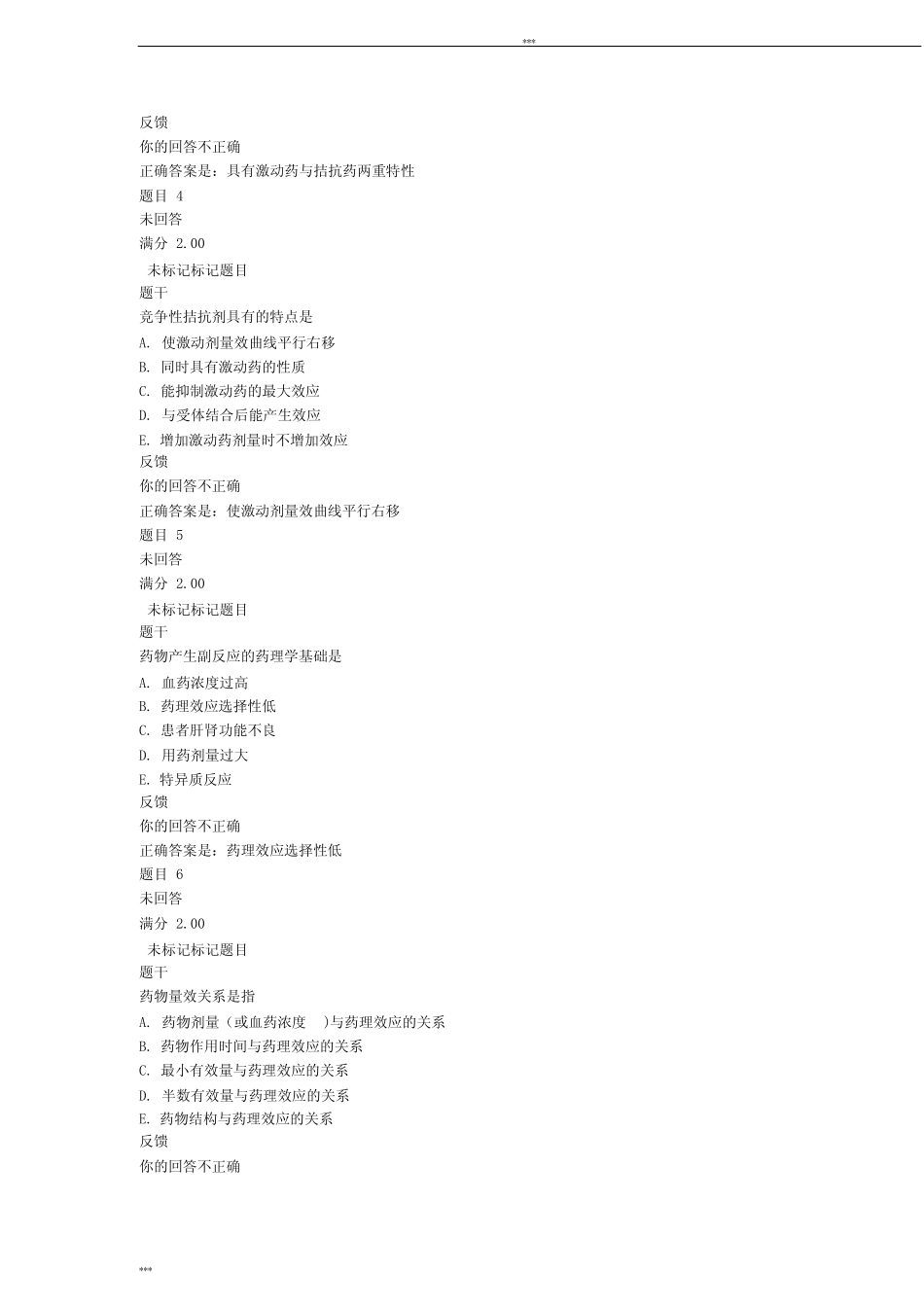 ***

反馈
你的回答不正确
正确答案是：具有激动药与拮抗药两重特性
题目 4
未回答
满分 2.00
未标记标记题目
题干
竞争性拮抗剂具有的特点是
A. 使激动剂量效曲线平行右移
B. 同时具有激动药的性质
C. 能抑制激动药的最大效应
D. 与受体结合后能产生效应
E. 增加激动药剂量时不增加效应
反馈
你的回答不正确
正确答案是：使激动剂量效曲线平行右移
题目 5
未回答
满分 2.00
未标记标记题目
题干
药物产生副反应的药理学基础是
A. 血药浓度过高
B. 药理效应选择性低
C. 患者肝肾功能不良
D. 用药剂量过大
E. 特异质反应
反馈
你的回答不正确
正确答案是：药理效应选择性低
题目 6
未回答
满分 2.00
未标记标记题目
题干
药物量效关系是指
A. 药物剂量（或血药浓度 ）与药理效应的关系
B. 药物作用时间与药理效应的关系
C. 最小有效量与药理效应的关系
D. 半数有效量与药理效应的关系
E. 药物结构与药理效应的关系
反馈
你的回答不正确

***